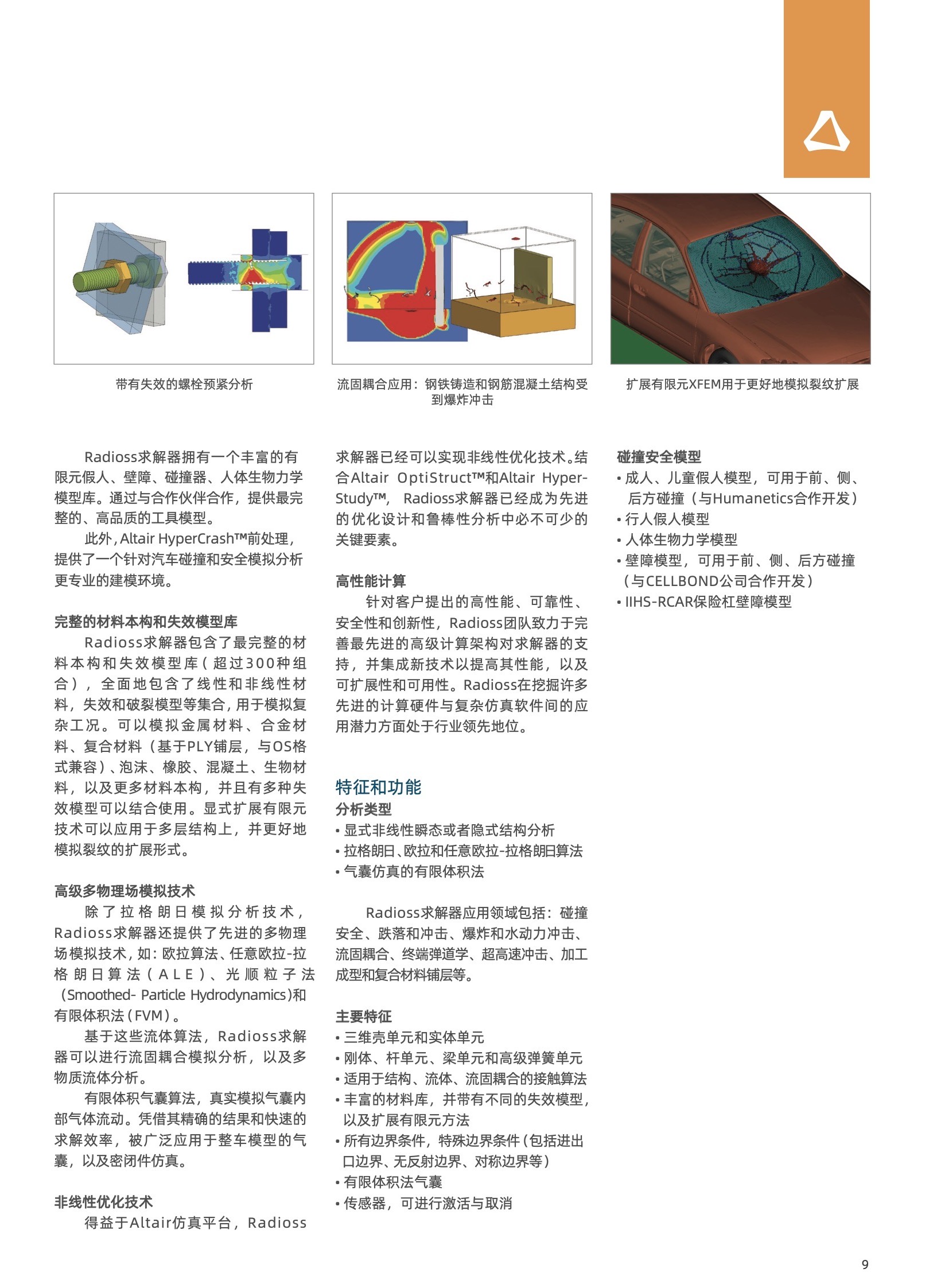 带有失效的螺栓预紧分析

流固耦合应用：钢铁铸造和钢筋混凝土结构受到爆炸冲击

扩展有限元XFEM用于更好地模拟裂纹扩展

Radioss求解器拥有一个丰富的有限元假人、壁障、碰撞器、人体生物力学模型库。通过与合作伙伴合作，提供最完整的、高品质的工具模型。

此外，Altair HyperCrash™前处理，提供了一个针对汽车碰撞和安全模拟分析更专业的建模环境。

完整的材料本构和失效模型库

Radioss求解器包含了最完整的材料本构和失效模型库（超过300种组合），全面地包含了线性和非线性材料，失效和破裂模型等集合，用于模拟复杂工况。可以模拟金属材料、合金材料、复合材料（基于PLY铺层，与OS格式兼容）、泡沫、橡胶、混凝土、生物材料，以及更多材料本构，并且有多种失效模型可以结合使用。显式扩展有限元技术可以应用于多层结构上，并更好地模拟裂纹的扩展形式。

高级多物理场模拟技术

除了拉格朗日模拟分析技术，Radioss求解器还提供了先进的多物理场模拟技术，如：欧拉算法、任意欧拉-拉格朗日算法（ALE）、光顺粒子法（Smoothed- Particle Hydrodynamics）和有限体积法（FVM）。

基于这些流体算法，Radioss求解器可以进行流固耦合模拟分析，以及多物质流体分析。

有限体积气囊算法，真实模拟气囊内部气体流动。凭借其精确的结果和快速的求解效率，被广泛应用于整车模型的气囊，以及密闭件仿真。

非线性优化技术

得益于Altair仿真平台，Radioss求解器已经可以实现非线性优化技术。结合Altair OptiStruct™和Altair HyperStudy™，Radioss求解器已经成为先进的优化设计和鲁棒性分析中必不可少的关键要素。

高性能计算

针对客户提出的高性能、可靠性、安全性和创新性，Radioss团队致力于完善最先进的高级计算架构对求解器的支持，并集成新技术以提高其性能，以及可扩展性和可用性。Radioss在挖掘许多先进的计算硬件与复杂仿真软件间的应用潜力方面处于行业领先地位。

特征和功能

分析类型

• 显式非线性瞬态或者隐式结构分析
• 拉格朗日、欧拉和任意欧拉-拉格朗日算法
• 气囊仿真的有限体积法

Radioss求解器应用领域包括：碰撞安全、跌落和冲击、爆炸和水动力冲击、流固耦合、终端弹道学、超高速冲击、加工成型和复合材料铺层等。

主要特征

• 三维壳单元和实体单元
• 刚体、杆单元、梁单元和高级弹簧单元
• 适用于结构、流体、流固耦合的接触算法
• 丰富的材料库，并带有不同的失效模型，以及扩展有限元方法
• 所有边界条件，特殊边界条件（包括进出口边界、无反射边界、对称边界等）
• 有限体积法气囊
• 传感器，可进行激活与取消

碰撞安全模型

• 成人、儿童假人模型，可用于前、侧、后方碰撞（与Humanetics合作开发）
• 行人假人模型
• 人体生物力学模型
• 壁障模型，可用于前、侧、后方碰撞（与CELLBOND公司合作开发）
• IIHS-RCAR保险杠壁障模型

9